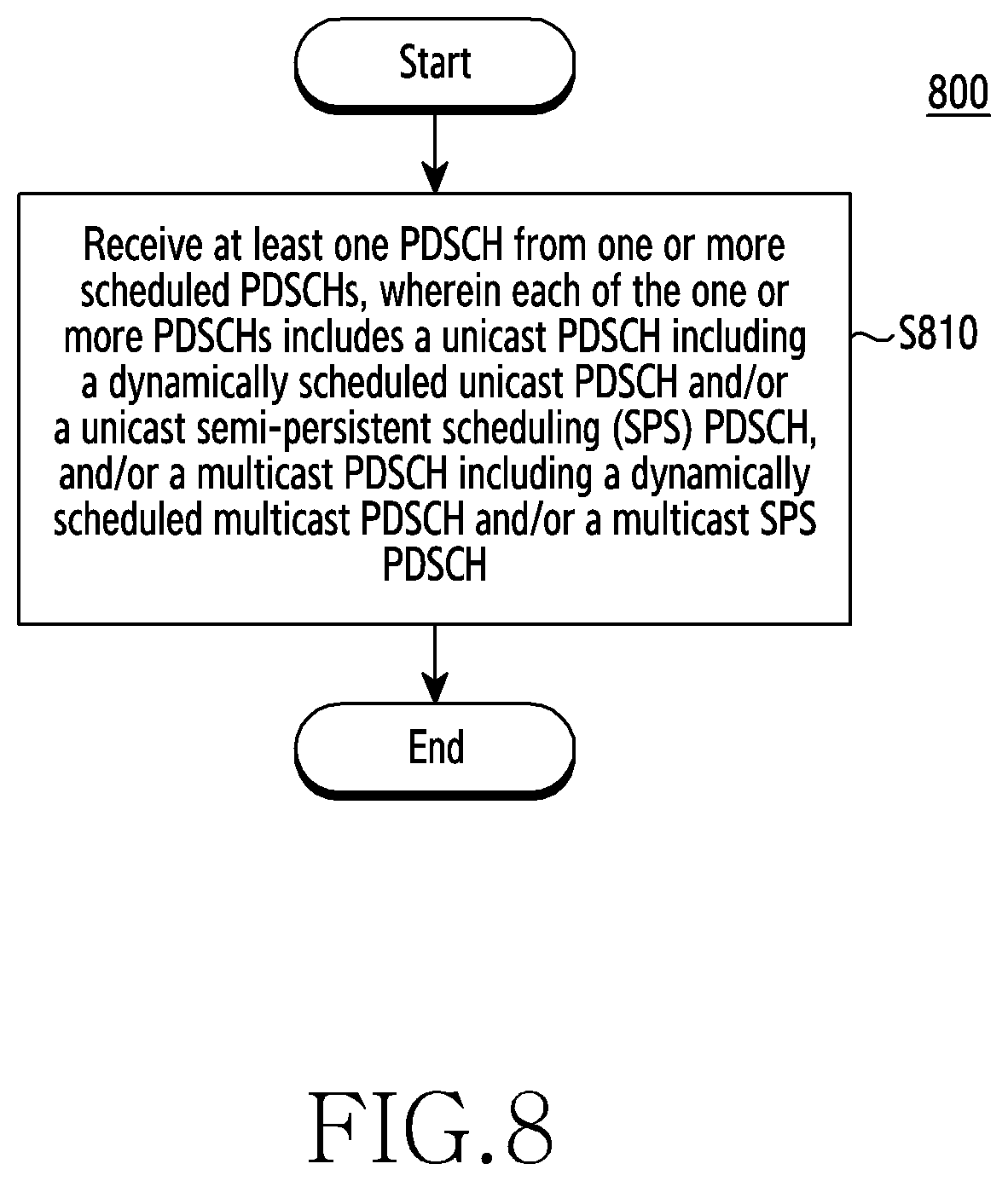 Start

800

Receive at least one PDSCH from one or more scheduled PDSCHs, wherein each of the one or more PDSCHs includes a unicast PDSCH including a dynamically scheduled unicast PDSCH and/or a unicast semi-persistent scheduling (SPS) PDSCH, and/or a multicast PDSCH including a dynamically scheduled multicast PDSCH and/or a multicast SPS PDSCH

S810

End

FIG.8